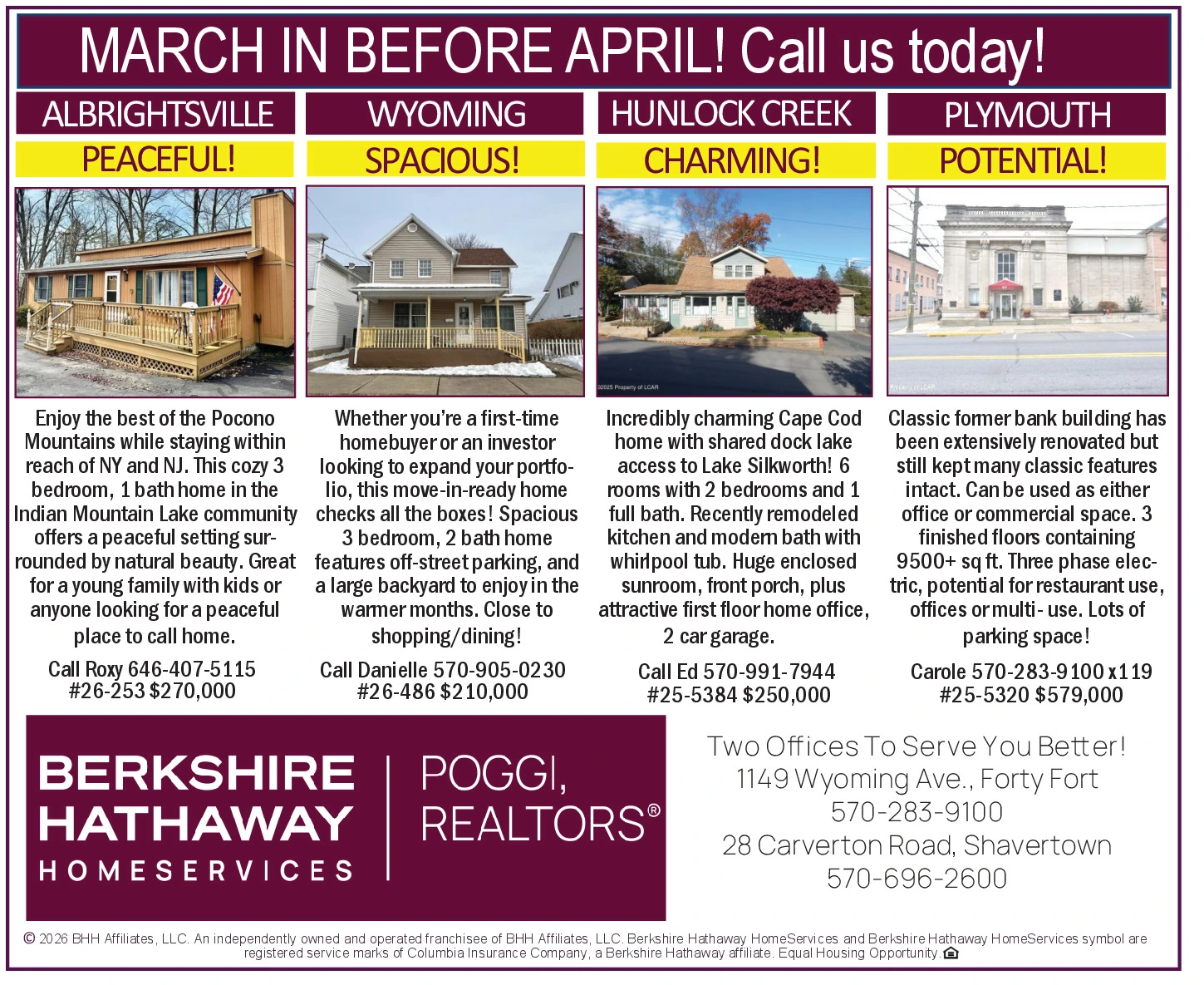 MARCH IN BEFORE APRIL! Call us today!

ALBRIGHTSVILLE

PEACEFUL!

Enjoy the best of the Pocono Mountains while staying within reach of NY and NJ. This cozy 3 bedroom, 1 bath home in the Indian Mountain Lake community offers a peaceful setting surrounded by natural beauty. Great for a young family with kids or anyone looking for a peaceful place to call home.

Call Roxy 646-407-5115
#26-253 $270,000

WYOMING

SPACIOUS!

Whether you're a first-time homebuyer or an investor looking to expand your portfolio, this move-in-ready home checks all the boxes! Spacious 3 bedroom, 2 bath home features off-street parking, and a large backyard to enjoy in the warmer months. Close to shopping/dining!

Call Danielle 570-905-0230
#26-486 $210,000

HUNLOCK CREEK

CHARMING!

©2025 Property of LCAR

Incredibly charming Cape Cod home with shared dock lake access to Lake Silkworth! 6 rooms with 2 bedrooms and 1 full bath. Recently remodeled kitchen and modern bath with whirlpool tub. Huge enclosed sunroom, front porch, plus attractive first floor home office, 2 car garage.

Call Ed 570-991-7944
#25-5384 $250,000

PLYMOUTH

POTENTIAL!

Classic former bank building has been extensively renovated but still kept many classic features intact. Can be used as either office or commercial space. 3 finished floors containing 9500+ sq ft. Three phase electric, potential for restaurant use, offices or multi- use. Lots of parking space!

Carole 570-283-9100 x119
#25-5320 $579,000

BERKSHIRE HATHAWAY
HOMESERVICES

POGGI, REALTORS®

Two Offices To Serve You Better!
1149 Wyoming Ave., Forty Fort
570-283-9100
28 Carverton Road, Shavertown
570-696-2600

© 2026 BHH Affiliates, LLC. An independently owned and operated franchisee of BHH Affiliates, LLC. Berkshire Hathaway HomeServices and Berkshire Hathaway HomeServices symbol are registered service marks of Columbia Insurance Company, a Berkshire Hathaway affiliate. Equal Housing Opportunity.